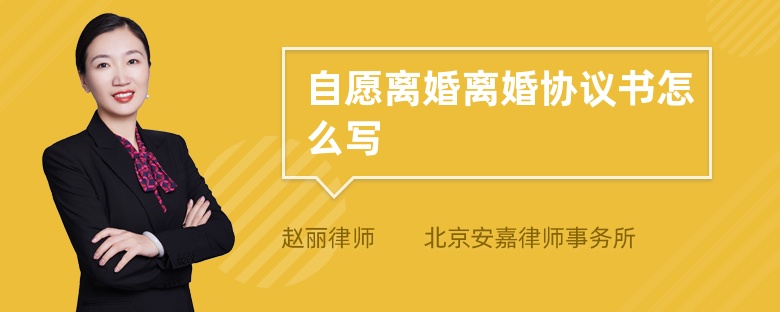 自愿离婚离婚协议书怎么写

赵丽律师　　北京安嘉律师事务所